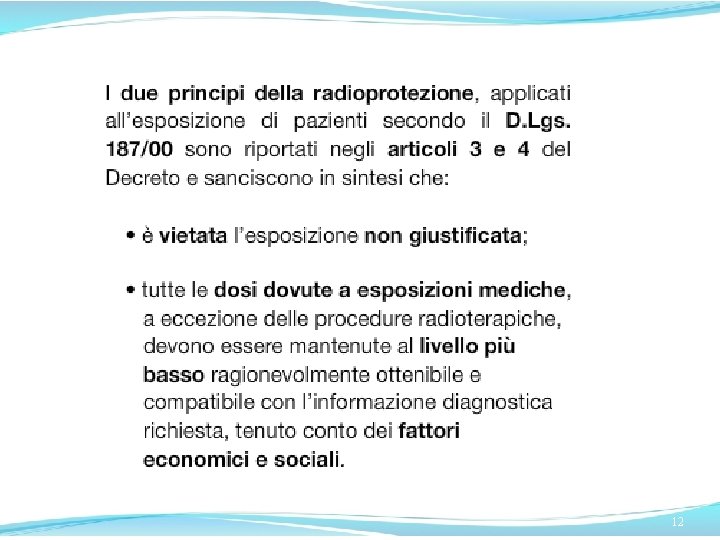 I due principi della radioprotezione, applicati all'esposizione di pazienti secondo il D.Lgs. 187/00 sono riportati negli articoli 3 e 4 del Decreto e sanciscono in sintesi che:

• è vietata l'esposizione non giustificata;

• tutte le dosi dovute a esposizioni mediche, a eccezione delle procedure radioterapiche, devono essere mantenute al livello più basso ragionevolmente ottenibile e compatibile con l'informazione diagnostica richiesta, tenuto conto dei fattori economici e sociali.

12